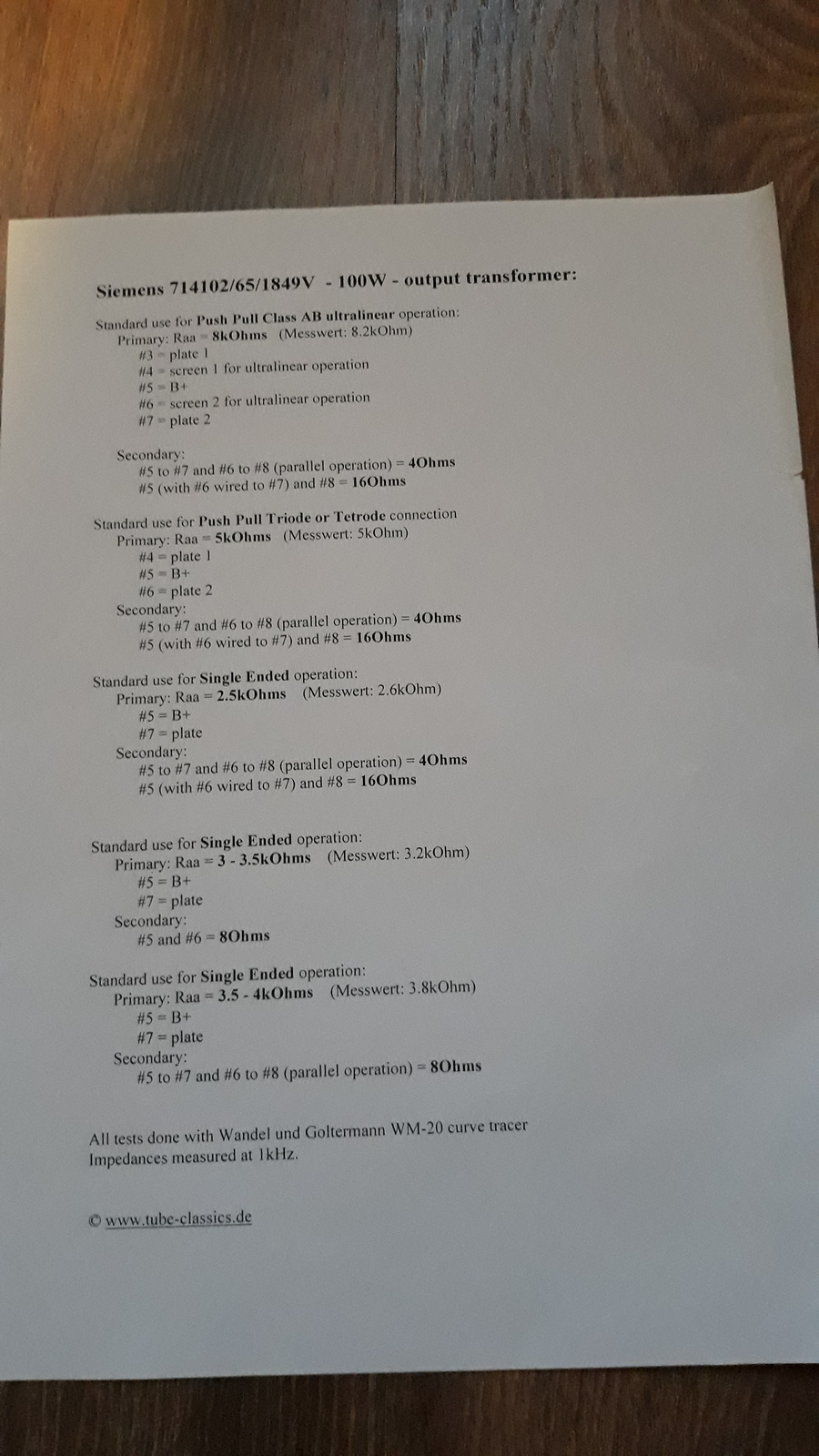 Siemens 714102/65/1849V - 100W - output transformer:

Standard use for Push Pull Class AB ultralinear operation:
Primary: Raa = 8kOhms (Messwert: 8.2kOhm)
#3 = plate 1
#4 = screen 1 for ultralinear operation
#5 = B+
#6 = screen 2 for ultralinear operation
#7 = plate 2

Secondary:
#5 to #7 and #6 to #8 (parallel operation) = 4Ohms
#5 (with #6 wired to #7) and #8 = 16Ohms

Standard use for Push Pull Triode or Tetrode connection
Primary: Raa = 5kOhms (Messwert: 5kOhm)
#4 = plate 1
#5 = B+
#6 = plate 2
Secondary:
#5 to #7 and #6 to #8 (parallel operation) = 4Ohms
#5 (with #6 wired to #7) and #8 = 16Ohms

Standard use for Single Ended operation:
Primary: Raa = 2.5kOhms (Messwert: 2.6kOhm)
#5 = B+
#7 = plate
Secondary:
#5 to #7 and #6 to #8 (parallel operation) = 4Ohms
#5 (with #6 wired to #7) and #8 = 16Ohms

Standard use for Single Ended operation:
Primary: Raa = 3 - 3.5kOhms (Messwert: 3.2kOhm)
#5 = B+
#7 = plate
Secondary:
#5 and #6 = 8Ohms

Standard use for Single Ended operation:
Primary: Raa = 3.5 - 4kOhms (Messwert: 3.8kOhm)
#5 = B+
#7 = plate
Secondary:
#5 to #7 and #6 to #8 (parallel operation) = 8Ohms

All tests done with Wandel und Goltermann WM-20 curve tracer
Impedances measured at 1kHz.

© www.tube-classics.de